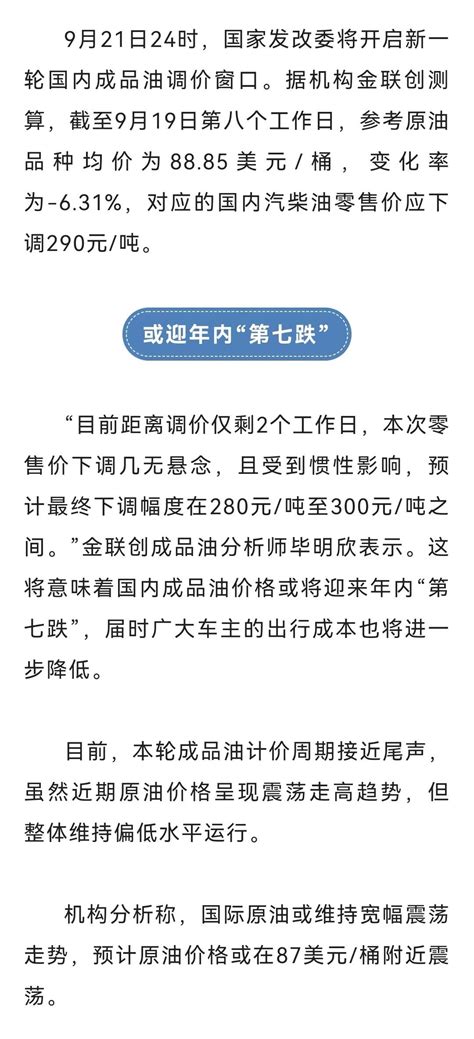 9月21日24时，国家发改委将开启新一轮国内成品油调价窗口。据机构金联创测算，截至9月19日第八个工作日，参考原油品种均价为88.85美元/桶，变化率为-6.31%，对应的国内汽柴油零售价应下调290元/吨。

或迎年内“第七跌”

“目前距离调价仅剩2个工作日，本次零售价下调几无悬念，且受到惯性影响，预计最终下调幅度在280元/吨至300元/吨之间。”金联创成品油分析师毕明欣表示。这将意味着国内成品油价格或将迎来年内“第七跌”，届时广大车主的出行成本也将进一步降低。

目前，本轮成品油计价周期接近尾声，虽然近期原油价格呈现震荡走高趋势，但整体维持偏低水平运行。

机构分析称，国际原油或维持宽幅震荡走势，预计原油价格或在87美元/桶附近震荡。